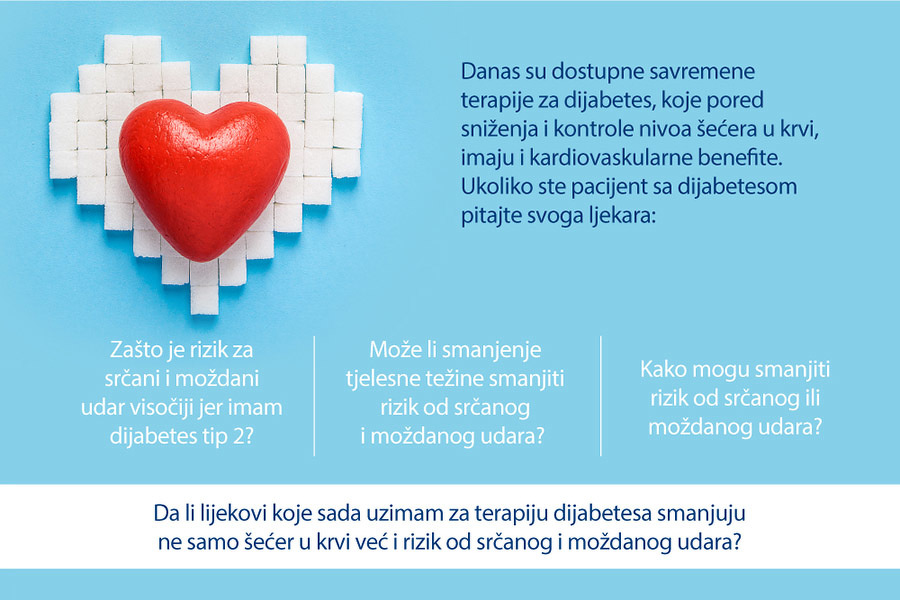 Danas su dostupne savremene terapije za dijabetes, koje pored sniženja i kontrole nivoa šećera u krvi, imaju i kardiovaskularne benefite. Ukoliko ste pacijent sa dijabetesom pitajte svoga ljekara:

Zašto je rizik za srčani i moždani udar visočiji jer imam dijabetes tip 2?

Može li smanjenje tjelesne težine smanjiti rizik od srčanog i moždanog udara?

Kako mogu smanjiti rizik od srčanog ili moždanog udara?

Da li lijekovi koje sada uzimam za terapiju dijabetesa smanjuju ne samo šećer u krvi već i rizik od srčanog i moždanog udara?